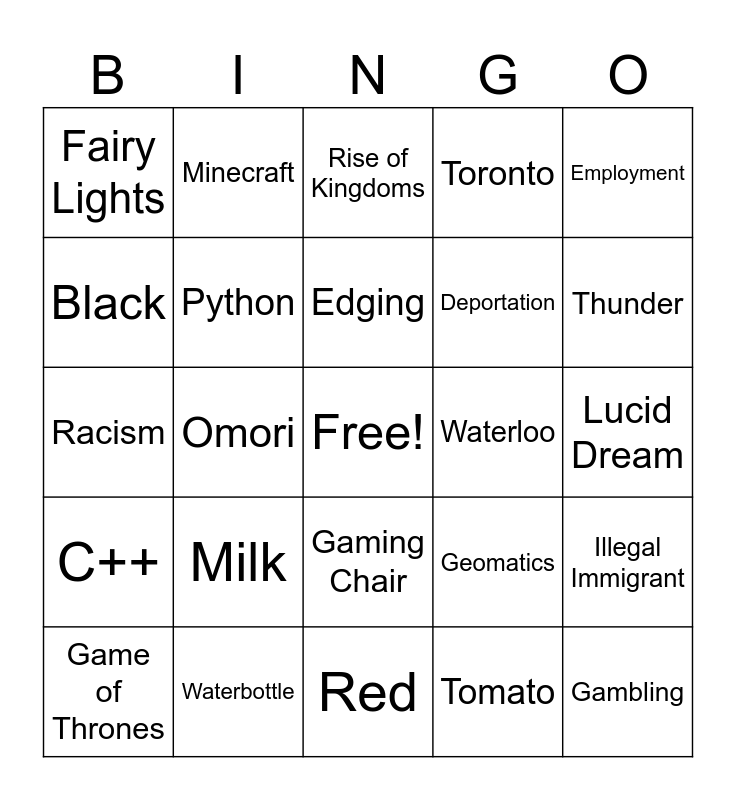 | B | I | N | G | O |
|---|---|---|---|---|
| Fairy Lights | Minecraft | Rise of Kingdoms | Toronto | Employment |
| Black | Python | Edging | Deportation | Thunder |
| Racism | Omori | Free! | Waterloo | Lucid Dream |
| C++ | Milk | Gaming Chair | Geomatics | Illegal Immigrant |
| Game of Thrones | Waterbottle | Red | Tomato | Gambling |